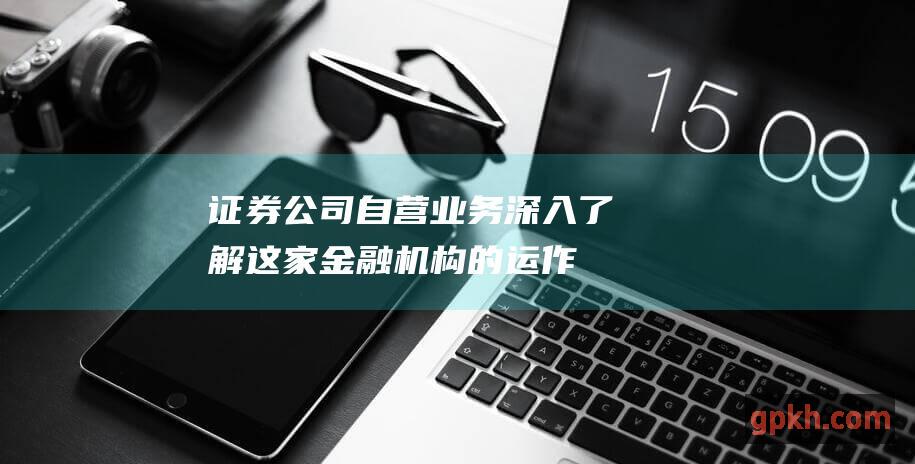 15 09 5

证券公司自营业务深入了解这家金融机构的运作

gpkh.com